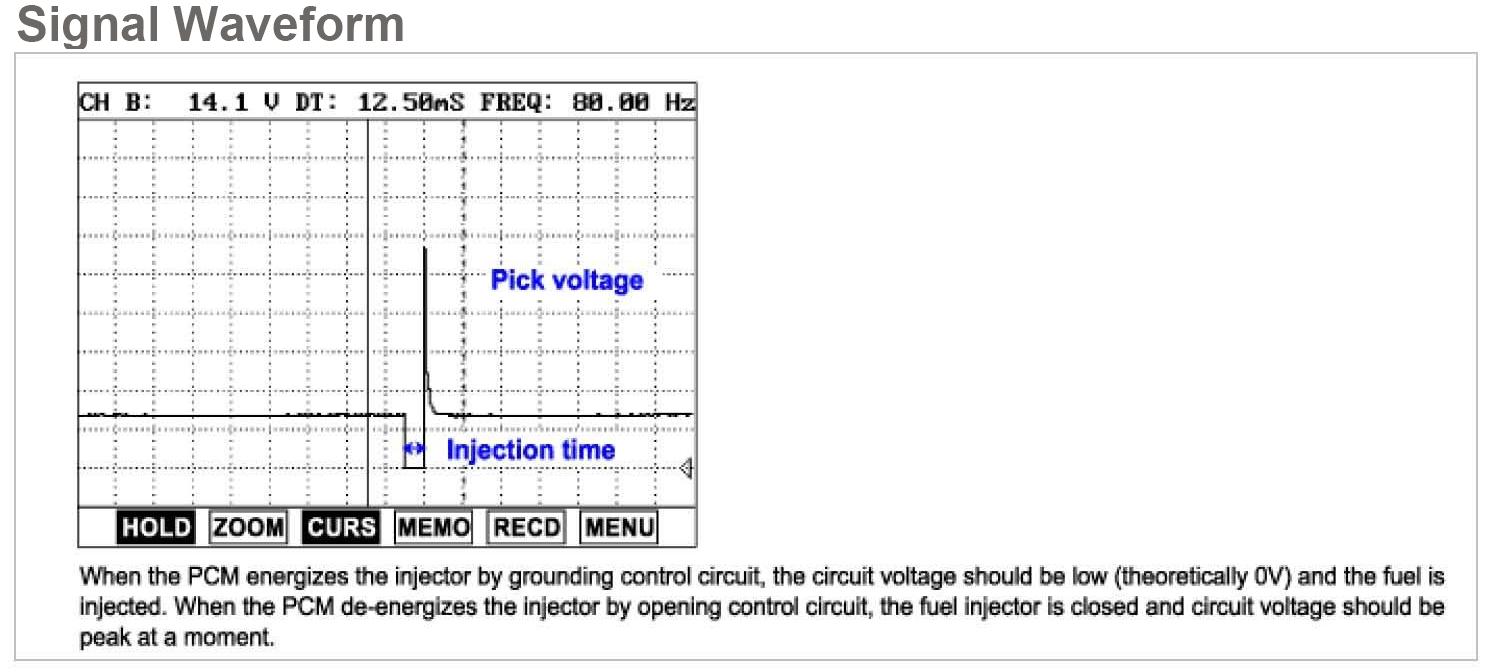 Signal Waveform

CH B: 14.1 V DT: 12.50mS FREQ: 80.00 Hz

Pick voltage

Injection time

HOLD ZOOM CURS MEMO RECD MENU

When the PCM energizes the injector by grounding control circuit, the circuit voltage should be low (theoretically 0V) and the fuel is injected. When the PCM de-energizes the injector by opening control circuit, the fuel injector is closed and circuit voltage should be peak at a moment.